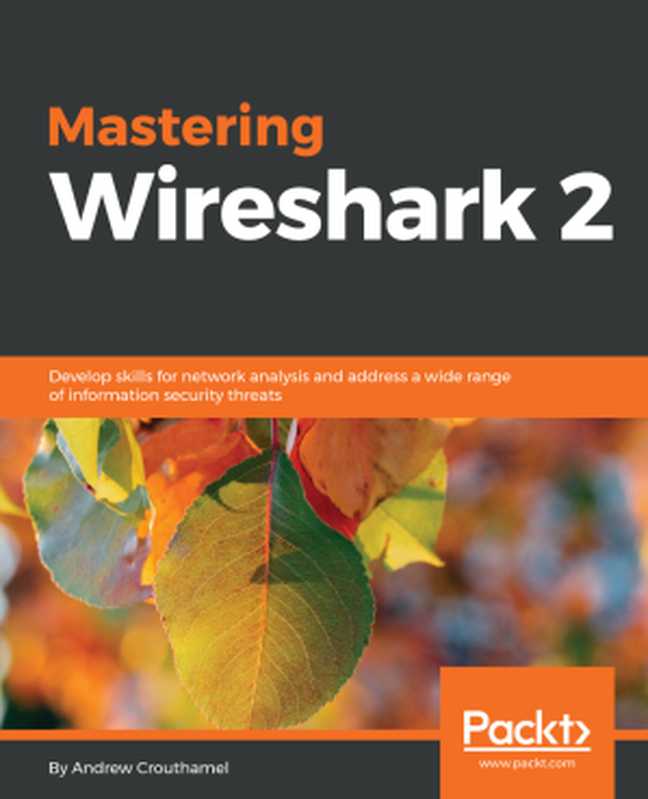 Mastering
Wireshark 2

Develop skills for network analysis and address a wide range of information security threats

Packt>
www.packt.com

By Andrew Crouthamel